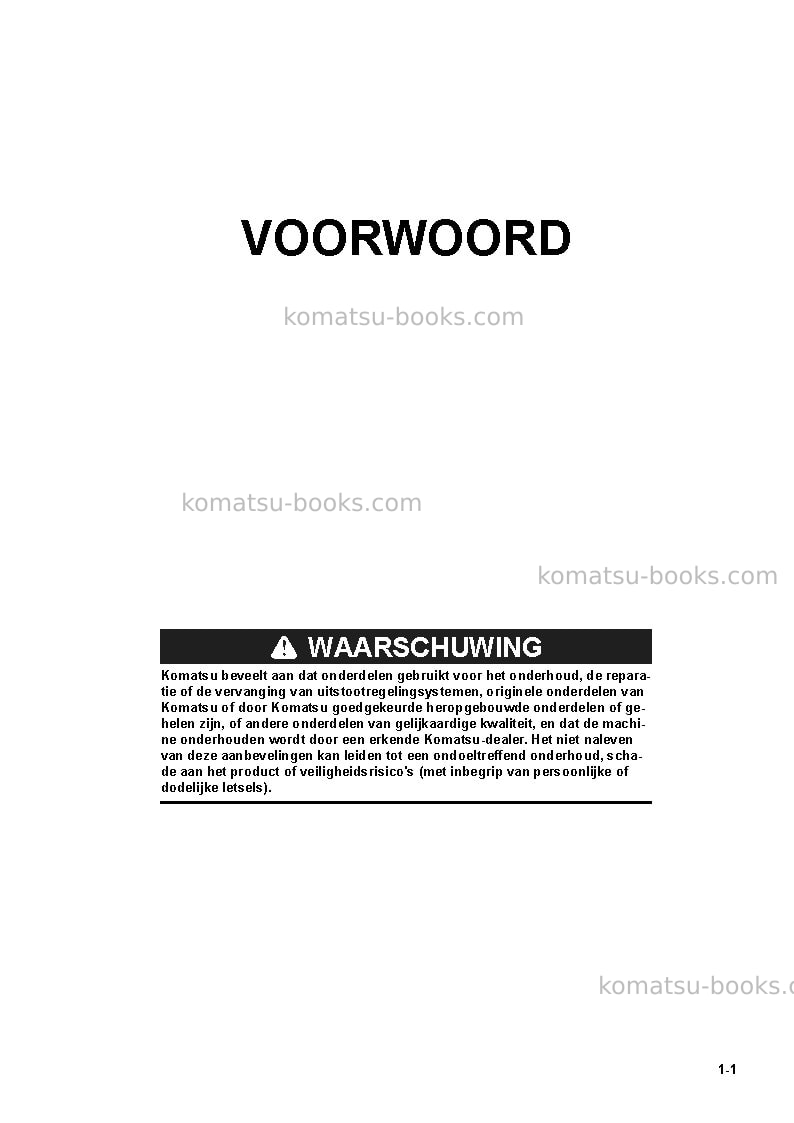 VOORWOORD

WAARSCHUWING

Komatsu beveelt aan dat onderdelen gebruikt voor het onderhoud, de reparatie of de vervanging van uitstootregelingsystemen, originele onderdelen van Komatsu of door Komatsu goedgekeurde heropgebouwde onderdelen of gehelen zijn, of andere onderdelen van gelijkaardige kwaliteit, en dat de machine onderhouden wordt door een erkende Komatsu-dealer. Het niet naleven van deze aanbevelingen kan leiden tot een ondoeltreffend onderhoud, schade aan het product of veiligheidsrisico's (met inbegrip van persoonlijke of dodelijke letsels).

1-1

komatsu-books.com